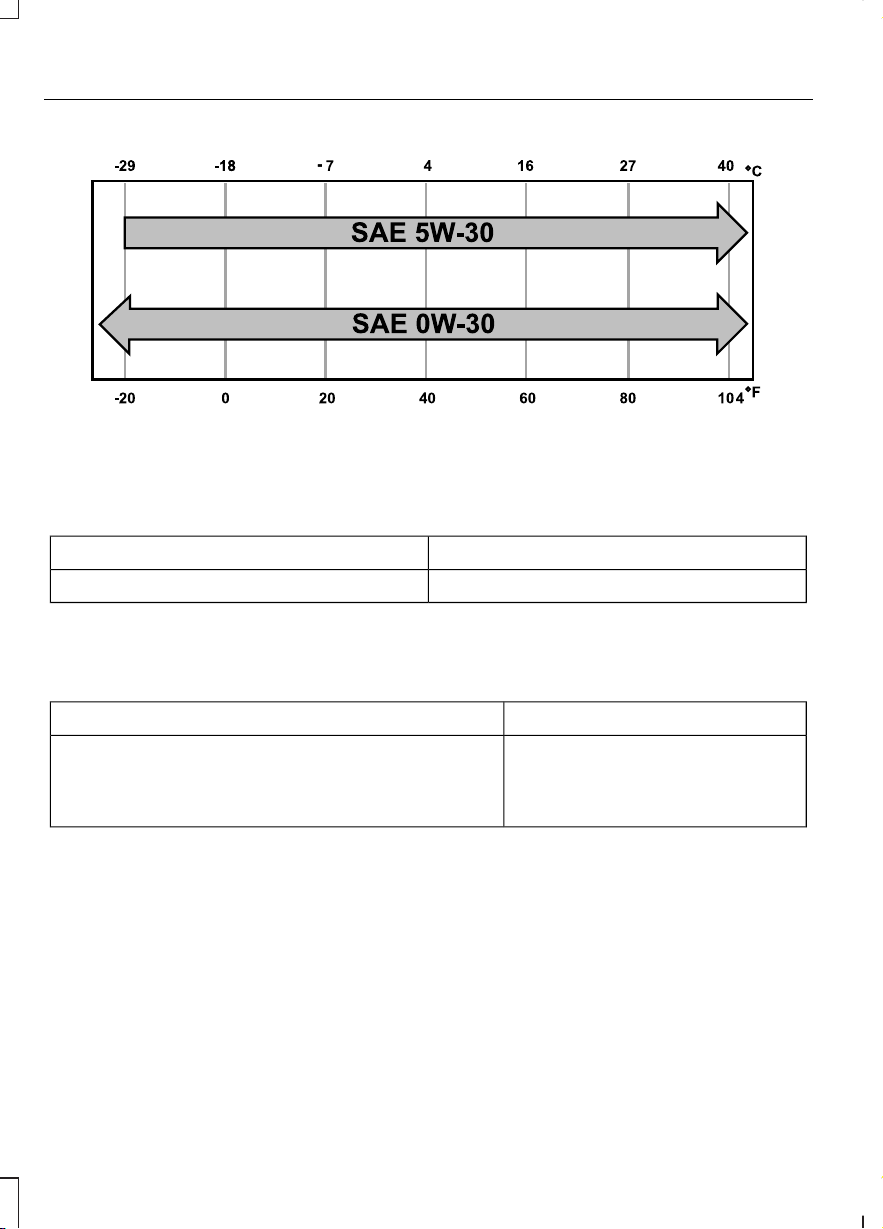 -29 -18 -7 4 16 27 40 °C

SAE 5W-30

SAE 0W-30

-20 0 20 40 60 80 104 °F